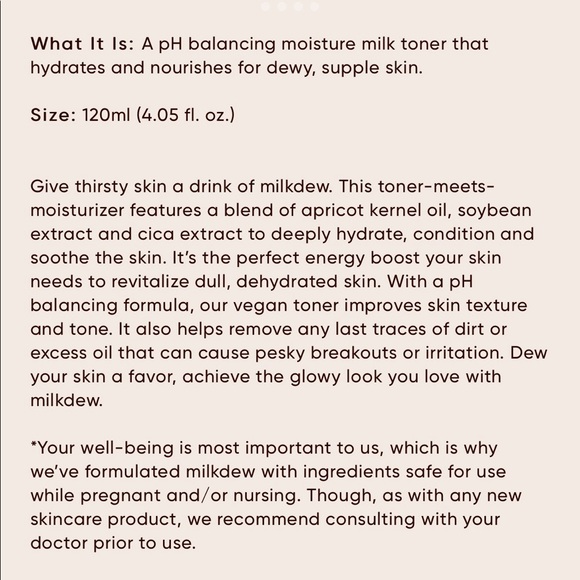 What It Is: A pH balancing moisture milk toner that hydrates and nourishes for dewy, supple skin.

Size: 120ml (4.05 fl. oz.)

Give thirsty skin a drink of milkdew. This toner-meets-moisturizer features a blend of apricot kernel oil, soybean extract and cica extract to deeply hydrate, condition and soothe the skin. It's the perfect energy boost your skin needs to revitalize dull, dehydrated skin. With a pH balancing formula, our vegan toner improves skin texture and tone. It also helps remove any last traces of dirt or excess oil that can cause pesky breakouts or irritation. Dew your skin a favor, achieve the glowy look you love with milkdew.

*Your well-being is most important to us, which is why we've formulated milkdew with ingredients safe for use while pregnant and/or nursing. Though, as with any new skincare product, we recommend consulting with your doctor prior to use.